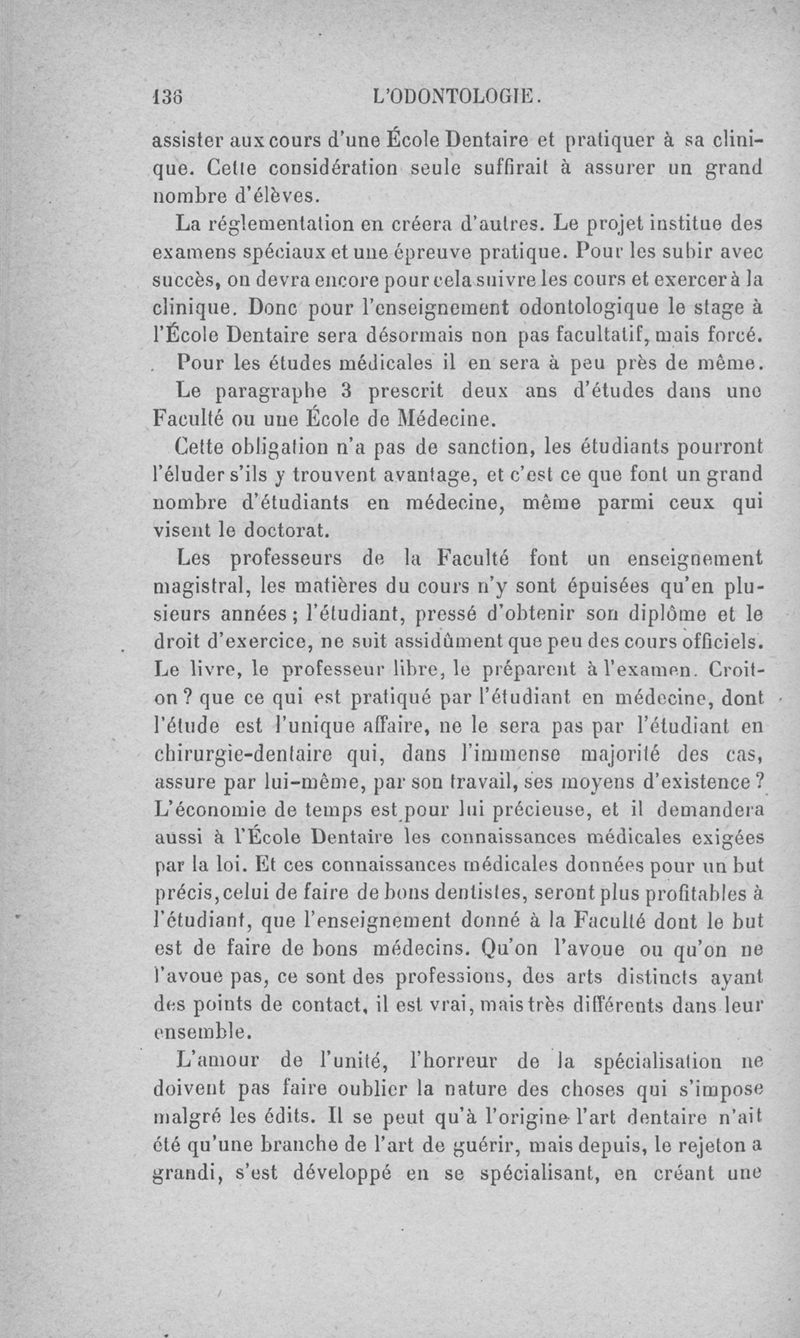 136 L'ODONTOLOGIE.

assister aux cours d'une École Dentaire et pratiquer à sa clinique. Cette considération seule suffirait à assurer un grand nombre d'élèves.

La réglementation en créera d'autres. Le projet institue des examens spéciaux et une épreuve pratique. Pour les subir avec succès, on devra encore pour cela suivre les cours et exercer à la clinique. Donc pour l'enseignement odontologique le stage à l'École Dentaire sera désormais non pas facultatif, mais forcé.

Pour les études médicales il en sera à peu près de même.

Le paragraphe 3 prescrit deux ans d'études dans une Faculté ou une École de Médecine.

Cette obligation n'a pas de sanction, les étudiants pourront l'éluder s'ils y trouvent avantage, et c'est ce que font un grand nombre d'étudiants en médecine, même parmi ceux qui visent le doctorat.

Les professeurs de la Faculté font un enseignement magistral, les matières du cours n'y sont épuisées qu'en plusieurs années ; l'étudiant, pressé d'obtenir son diplôme et le droit d'exercice, ne suit assidûment que peu des cours officiels. Le livre, le professeur libre, le préparent à l'examen. Croit-on ? que ce qui est pratiqué par l'étudiant en médecine, dont l'étude est l'unique affaire, ne le sera pas par l'étudiant en chirurgie-dentaire qui, dans l'immense majorité des cas, assure par lui-même, par son travail, ses moyens d'existence ? L'économie de temps est pour lui précieuse, et il demandera aussi à l'École Dentaire les connaissances médicales exigées par la loi. Et ces connaissances médicales données pour un but précis, celui de faire de bons dentistes, seront plus profitables à l'étudiant, que l'enseignement donné à la Faculté dont le but est de faire de bons médecins. Qu'on l'avoue ou qu'on ne l'avoue pas, ce sont des professions, des arts distincts ayant des points de contact, il est vrai, mais très différents dans leur ensemble.

L'amour de l'unité, l'horreur de la spécialisation ne doivent pas faire oublier la nature des choses qui s'impose malgré les édits. Il se peut qu'à l'origine l'art dentaire n'ait été qu'une branche de l'art de guérir, mais depuis, le rejeton a grandi, s'est développé en se spécialisant, en créant une